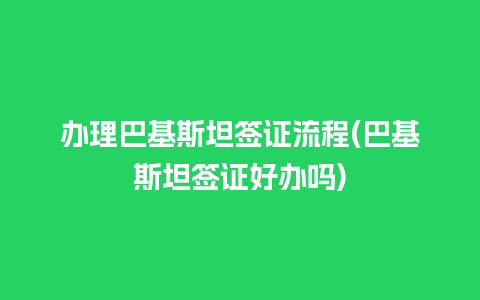 办理巴基斯坦签证流程(巴基斯坦签证好办吗)